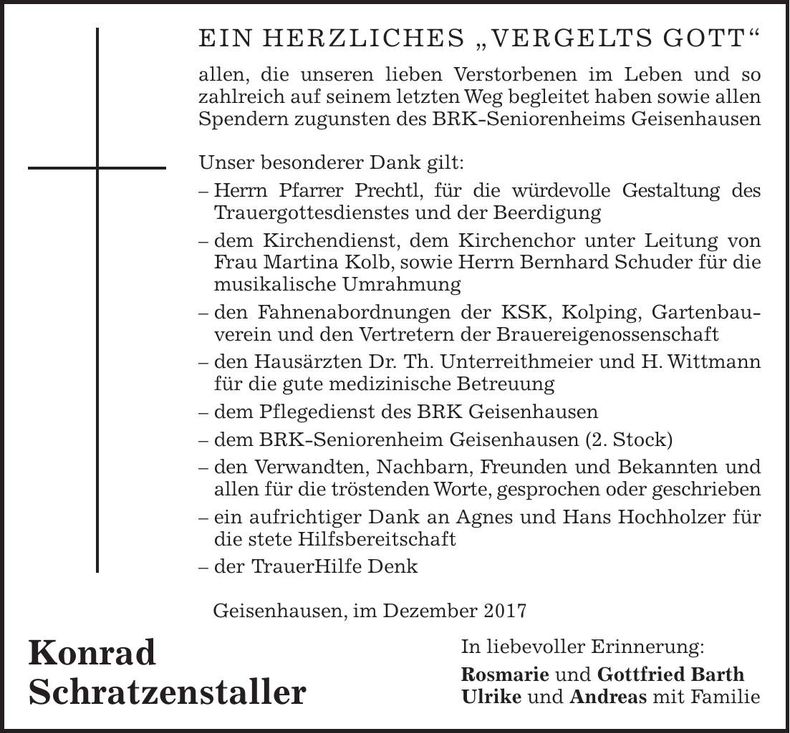 EIN HERZLICHES „VERGELTS GOTT“

allen, die unseren lieben Verstorbenen im Leben und so zahlreich auf seinem letzten Weg begleitet haben sowie allen Spendern zugunsten des BRK-Seniorenheims Geisenhausen

Unser besonderer Dank gilt:
– Herrn Pfarrer Prechtl, für die würdevolle Gestaltung des Trauergottesdienstes und der Beerdigung
– dem Kirchendienst, dem Kirchenchor unter Leitung von Frau Martina Kolb, sowie Herrn Bernhard Schuder für die musikalische Umrahmung
– den Fahnenabordnungen der KSK, Kolping, Gartenbauverein und den Vertretern der Brauereigenossenschaft
– den Hausärzten Dr. Th. Unterreithmeier und H. Wittmann für die gute medizinische Betreuung
– dem Pflegedienst des BRK Geisenhausen
– dem BRK-Seniorenheim Geisenhausen (2. Stock)
– den Verwandten, Nachbarn, Freunden und Bekannten und allen für die tröstenden Worte, gesprochen oder geschrieben
– ein aufrichtiger Dank an Agnes und Hans Hochholzer für die stete Hilfsbereitschaft
– der TrauerHilfe Denk

Geisenhausen, im Dezember 2017

Konrad Schratzenstaller

In liebevoller Erinnerung:
Rosmarie und Gottfried Barth
Ulrike und Andreas mit Familie